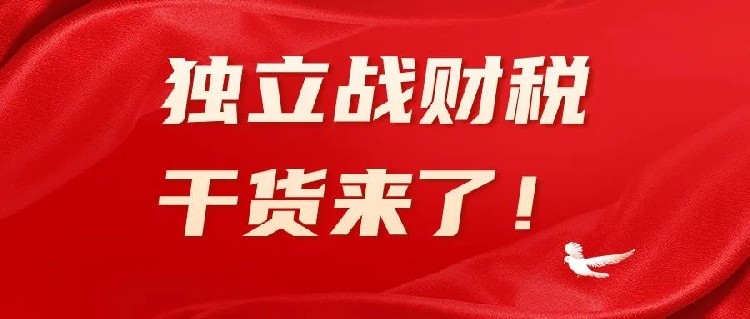 独立战财税

干货来了！